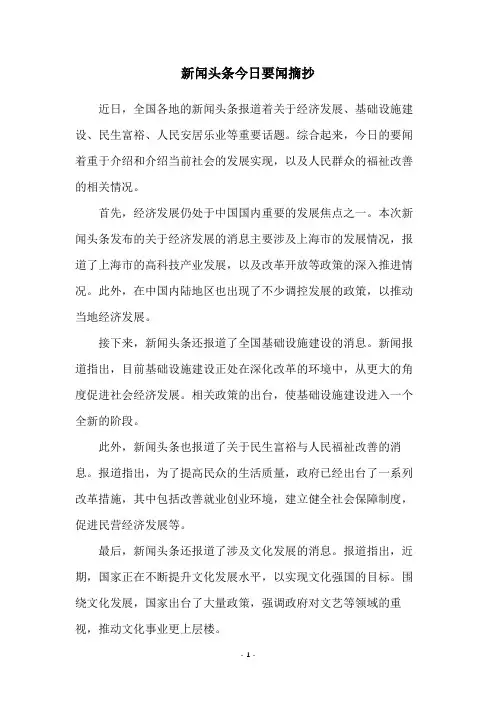 新闻头条今日要闻摘抄

近日，全国各地的新闻头条报道着关于经济发展、基础设施建设、民生富裕、人民安居乐业等重要话题。综合起来，今日的要闻着重于介绍和介绍当前社会的发展实现，以及人民群众的福祉改善的相关情况。

首先，经济发展仍处于中国国内重要的发展焦点之一。本次新闻头条发布的关于经济发展的消息主要涉及上海市的发展情况，报道了上海市的高科技产业发展，以及改革开放等政策的深入推进情况。此外，在中国内陆地区也出现了不少调控发展的政策，以推动当地经济发展。

接下来，新闻头条还报道了全国基础设施建设的消息。新闻报道指出，目前基础设施建设正处在深化改革的环境中，从更大的角度促进社会经济发展。相关政策的出台，使基础设施建设进入一个全新的阶段。

此外，新闻头条也报道了关于民生富裕与人民福祉改善的消息。报道指出，为了提高民众的生活质量，政府已经出台了一系列改革措施，其中包括改善就业创业环境，建立健全社会保障制度，促进民营经济发展等。

最后，新闻头条还报道了涉及文化发展的消息。报道指出，近期，国家正在不断提升文化发展水平，以实现文化强国的目标。围绕文化发展，国家出台了大量政策，强调政府对文艺等领域的重视，推动文化事业更上层楼。

- 1 -